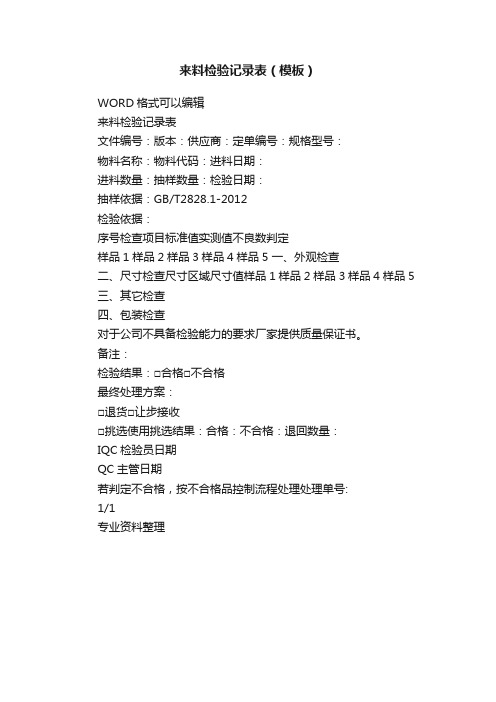 来料检验记录表（模板）

WORD 格式可以编辑

来料检验记录表

文件编号：版本：供应商：定单编号：规格型号：

物料名称：物料代码：进料日期：

进料数量：抽样数量：检验日期：

抽样依据：GB/T2828.1-2012

检验依据：

序号检查项目标准值实测值不良数判定

样品 1 样品 2 样品 3 样品 4 样品 5 一、外观检查

二、尺寸检查尺寸区域尺寸值样品 1 样品 2 样品 3 样品 4 样品 5

三、其它检查

四、包装检查

对于公司不具备检验能力的要求厂家提供质量保证书。

备注：

检验结果：□合格□不合格

最终处理方案：

□退货□让步接收

□挑选使用挑选结果：合格：不合格：退回数量：

IQC 检验员日期

QC 主管日期

若判定不合格，按不合格品控制流程处理处理单号:

1/1

专业资料整理